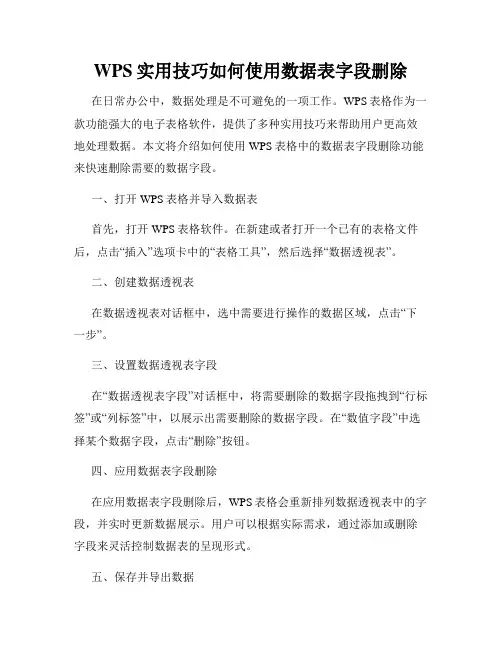 WPS实用技巧如何使用数据表字段删除

在日常办公中，数据处理是不可避免的一项工作。WPS表格作为一款功能强大的电子表格软件，提供了多种实用技巧来帮助用户更高效地处理数据。本文将介绍如何使用WPS表格中的数据表字段删除功能来快速删除需要的数据字段。

一、打开WPS表格并导入数据表

首先，打开WPS表格软件。在新建或者打开一个已有的表格文件后，点击“插入”选项卡中的“表格工具”，然后选择“数据透视表”。

二、创建数据透视表

在数据透视表对话框中，选中需要进行操作的数据区域，点击“下一步”。

三、设置数据透视表字段

在“数据透视表字段”对话框中，将需要删除的数据字段拖拽到“行标签”或“列标签”中，以展示出需要删除的数据字段。在“数值字段”中选择某个数据字段，点击“删除”按钮。

四、应用数据表字段删除

在应用数据表字段删除后，WPS表格会重新排列数据透视表中的字段，并实时更新数据展示。用户可以根据实际需求，通过添加或删除字段来灵活控制数据表的呈现形式。

五、保存并导出数据